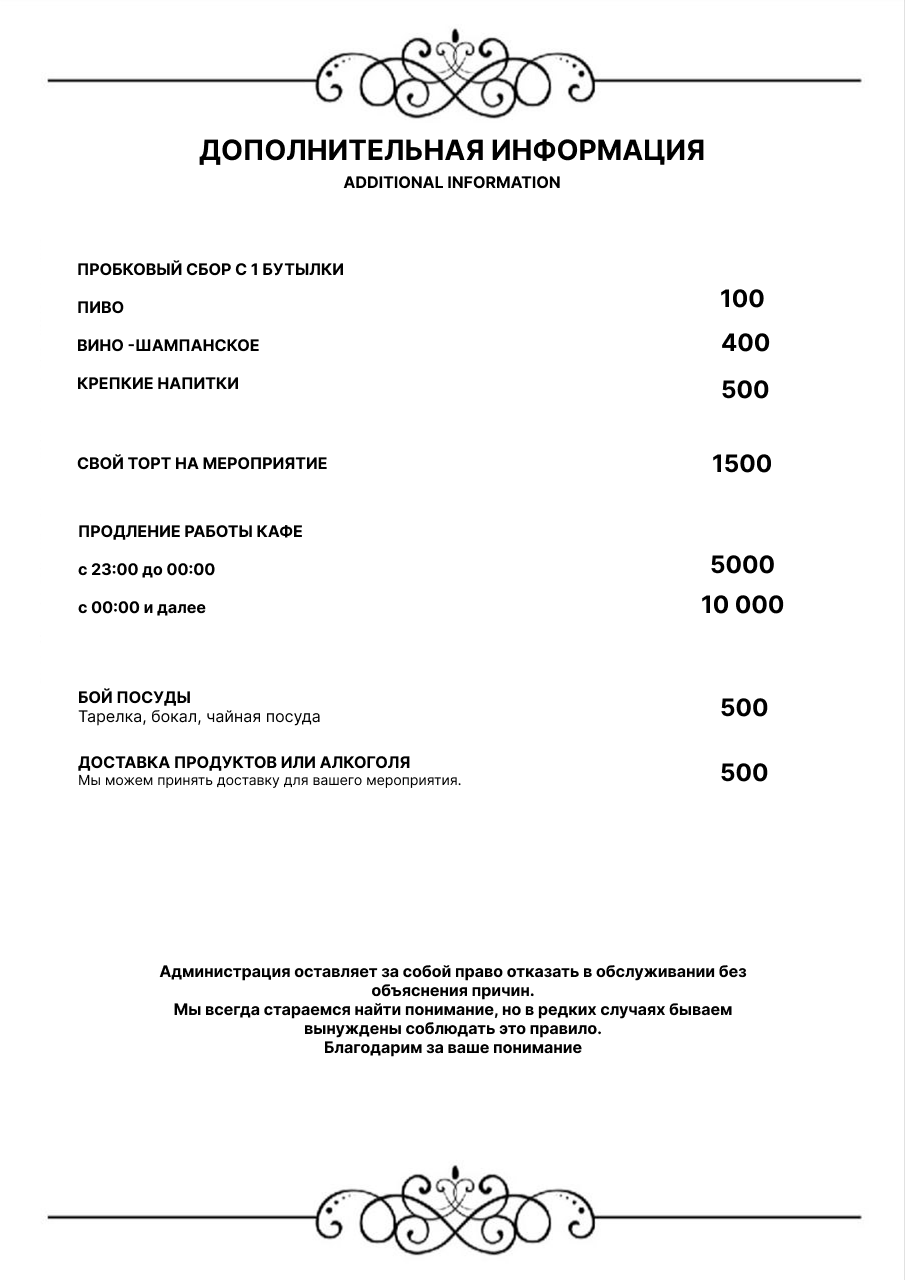 ДОПОЛНИТЕЛЬНАЯ ИНФОРМАЦИЯ
ADDITIONAL INFORMATION

ПРОБКОВЫЙ СБОР С 1 БУТЫЛКИ

ПИВО 100

ВИНО -ШАМПАНСКОЕ 400

КРЕПКИЕ НАПИТКИ 500

СВОЙ ТОРТ НА МЕРОПРИЯТИЕ 1500

ПРОДЛЕНИЕ РАБОТЫ КАФЕ

с 23:00 до 00:00 5000

с 00:00 и далее 10 000

БОЙ ПОСУДЫ
Тарелка, бокал, чайная посуда 500

ДОСТАВКА ПРОДУКТОВ ИЛИ АЛКОГОЛЯ
Мы можем принять доставку для вашего мероприятия. 500

Администрация оставляет за собой право отказать в обслуживании без объяснения причин.
Мы всегда стараемся найти понимание, но в редких случаях бываем вынуждены соблюдать это правило.
Благодарим за ваше понимание